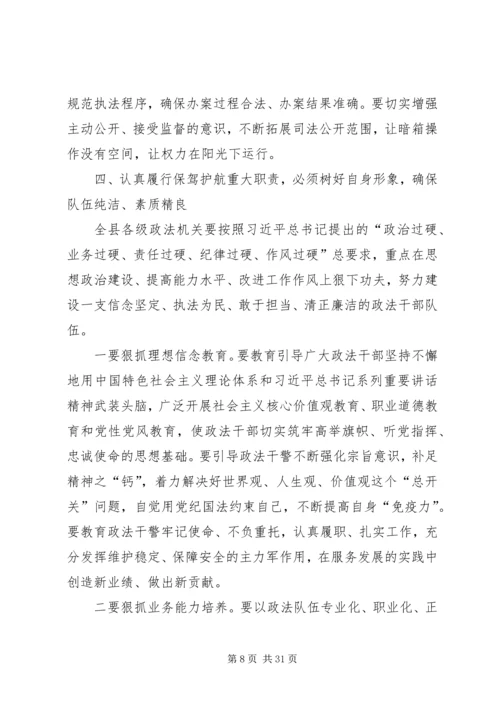 规范执法程序，确保办案过程合法、办案结果准确。要切实增强主动公开、接受监督的意识，不断拓展司法公开范围，让暗箱操作没有空间，让权力在阳光下运行。

四、认真履行保驾护航重大职责，必须树好自身形象，确保队伍纯洁、素质精良

全县各级政法机关要按照习近平总书记提出的“政治过硬、业务过硬、责任过硬、纪律过硬、作风过硬”总要求，重点在思想政治建设、提高能力水平、改进工作作风上狠下功夫，努力建设一支信念坚定、执法为民、敢于担当、清正廉洁的政法干部队伍。

一要狠抓理想信念教育。要教育引导广大政法干部坚持不懈地用中国特色社会主义理论体系和习近平总书记系列重要讲话精神武装头脑，广泛开展社会主义核心价值观教育、职业道德教育和党性党风教育，使政法干部切实筑牢高举旗帜、听党指挥、忠诚使命的思想基础。要引导政法干警不断强化宗旨意识，补足精神之“钙”，着力解决好世界观、人生观、价值观这个“总开关”问题，自觉用党纪国法约束自己，不断提高自身“免疫力”。要教育政法干警牢记使命、不负重托，认真履职、扎实工作，充分发挥维护稳定、保障安全的主力军作用，在服务发展的实践中创造新业绩、做出新贡献。

二要狠抓业务能力培养。要以政法队伍专业化、职业化、正

第 8 页 共 31 页